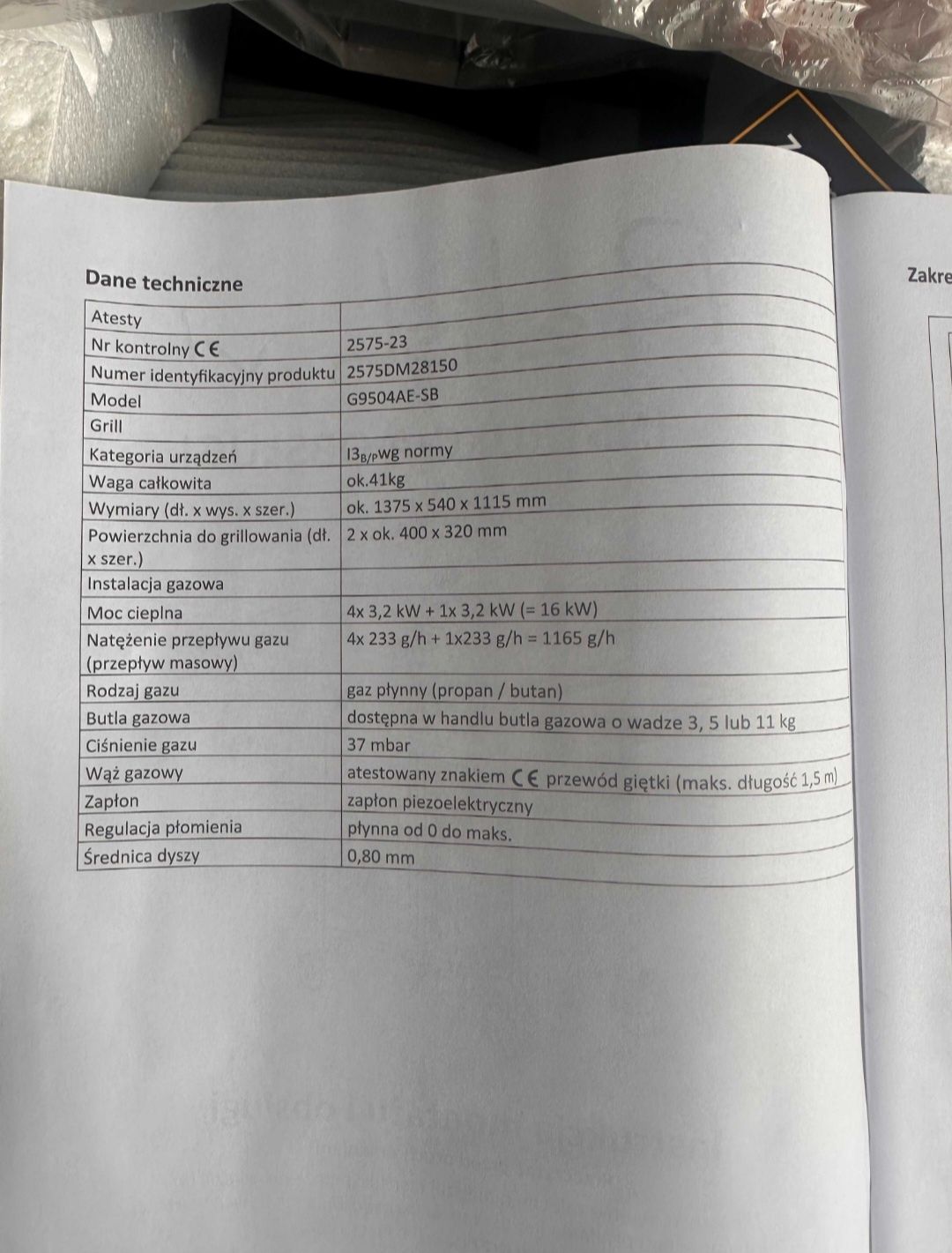 Dane techniczne

| Atesty | |
|---|---|
| Nr kontrolny CE | 2575-23 |
| Numer identyfikacyjny produktu | 2575DM28150 |
| Model | G9504AE-SB |
| Grill | |
| Kategoria urządzeń | $I3_{B/P}$wg normy |
| Waga całkowita | ok.41kg |
| Wymiary (dł. x wys. x szer.) | ok. 1375 x 540 x 1115 mm |
| Powierzchnia do grillowania (dł. x szer.) | 2 x ok. 400 x 320 mm |
| Instalacja gazowa | |
| Moc cieplna | 4x 3,2 kW + 1x 3,2 kW (= 16 kW) |
| Natężenie przepływu gazu (przepływ masowy) | 4x 233 g/h + 1x233 g/h = 1165 g/h |
| Rodzaj gazu | gaz płynny (propan / butan) |
| Butla gazowa | dostępna w handlu butla gazowa o wadze 3, 5 lub 11 kg |
| Ciśnienie gazu | 37 mbar |
| Wąż gazowy | atestowany znakiem CE przewód giętki (maks. długość 1,5 m) |
| Zapłon | zapłon piezoelektryczny |
| Regulacja płomienia | płynna od 0 do maks. |
| Średnica dyszy | 0,80 mm |

Zakre